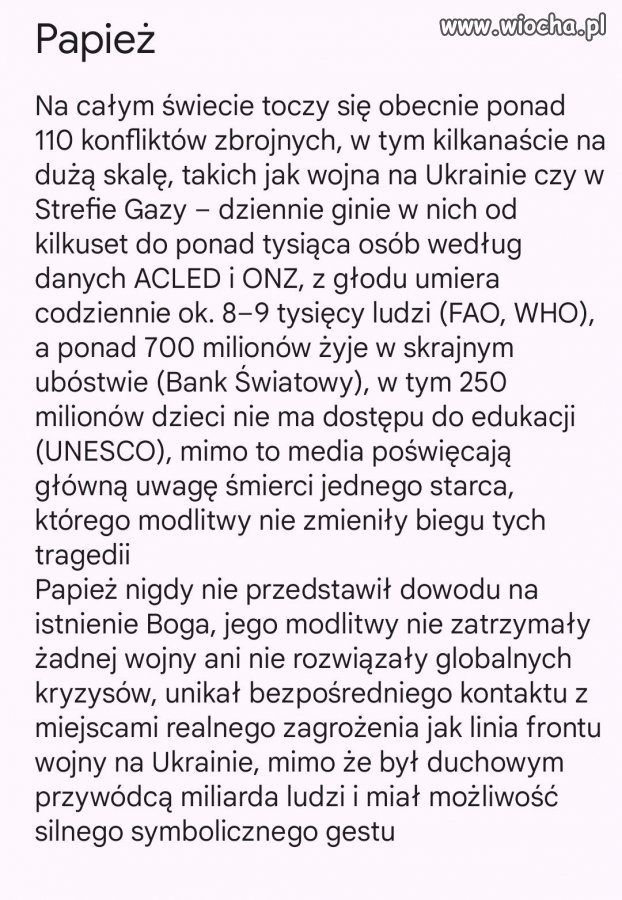 Papież

www.wiocha.pl

Na całym świecie toczy się obecnie ponad 110 konfliktów zbrojnych, w tym kilkanaście na dużą skalę, takich jak wojna na Ukrainie czy w Strefie Gazy – dziennie ginie w nich od kilkuset do ponad tysiąca osób według danych ACLED i ONZ, z głodu umiera codziennie ok. 8–9 tysięcy ludzi (FAO, WHO), a ponad 700 milionów żyje w skrajnym ubóstwie (Bank Światowy), w tym 250 milionów dzieci nie ma dostępu do edukacji (UNESCO), mimo to media poświęcają główną uwagę śmierci jednego starca, którego modlitwy nie zmieniły biegu tych tragedii
Papież nigdy nie przedstawił dowodu na istnienie Boga, jego modlitwy nie zatrzymały żadnej wojny ani nie rozwiązały globalnych kryzysów, unikał bezpośredniego kontaktu z miejscami realnego zagrożenia jak linia frontu wojny na Ukrainie, mimo że był duchowym przywódcą miliarda ludzi i miał możliwość silnego symbolicznego gestu